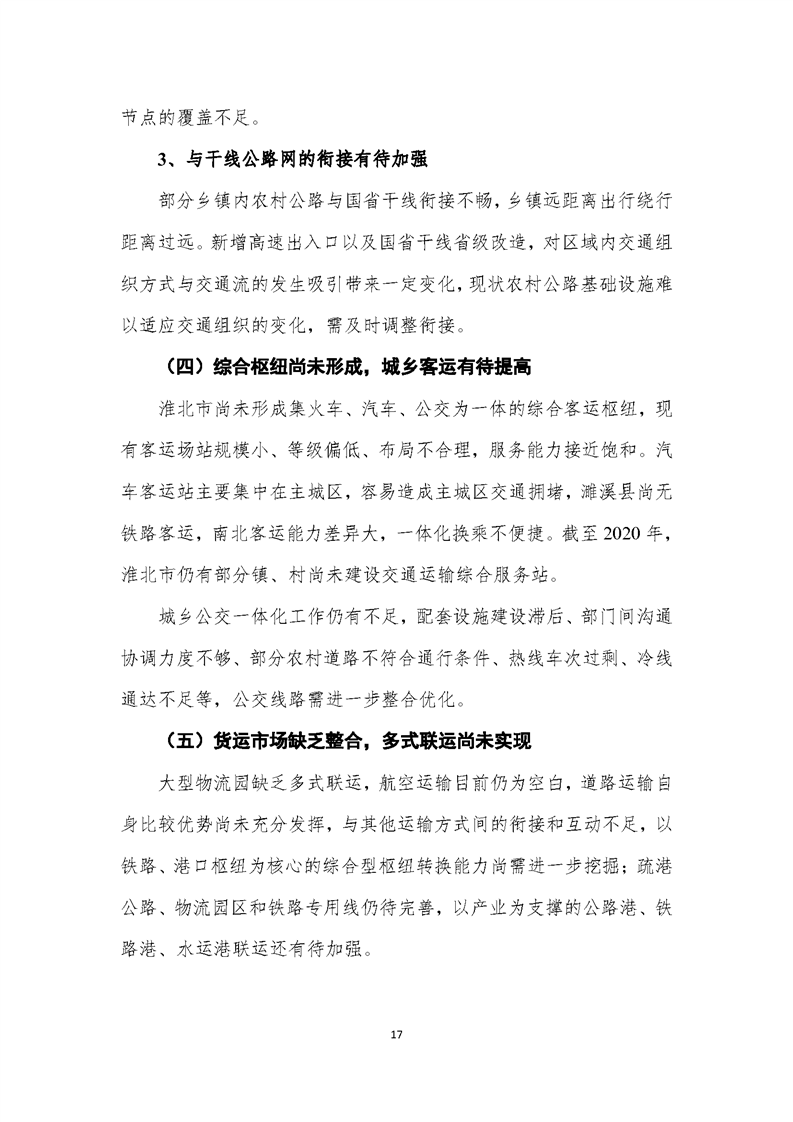 节点的覆盖不足。

3、与干线公路网的衔接有待加强

部分乡镇内农村公路与国省干线衔接不畅，乡镇远距离出行绕行距离过远。新增高速出入口以及国省干线省级改造，对区域内交通组织方式与交通流的发生吸引带来一定变化，现状农村公路基础设施难以适应交通组织的变化，需及时调整衔接。

（四）综合枢纽尚未形成，城乡客运有待提高

淮北市尚未形成集火车、汽车、公交为一体的综合客运枢纽，现有客运场站规模小、等级偏低、布局不合理，服务能力接近饱和。汽车客运站主要集中在主城区，容易造成主城区交通拥堵，濉溪县尚无铁路客运，南北客运能力差异大，一体化换乘不便捷。截至2020年，淮北市仍有部分镇、村尚未建设交通运输综合服务站。

城乡公交一体化工作仍有不足，配套设施建设滞后、部门间沟通协调力度不够、部分农村道路不符合通行条件、热线车次过剩、冷线通达不足等，公交线路需进一步整合优化。

（五）货运市场缺乏整合，多式联运尚未实现

大型物流园缺乏多式联运，航空运输目前仍为空白，道路运输自身比较优势尚未充分发挥，与其他运输方式间的衔接和互动不足，以铁路、港口枢纽为核心的综合型枢纽转换能力尚需进一步挖掘；疏港公路、物流园区和铁路专用线仍待完善，以产业为支撑的公路港、铁路港、水运港联运还有待加强。

17